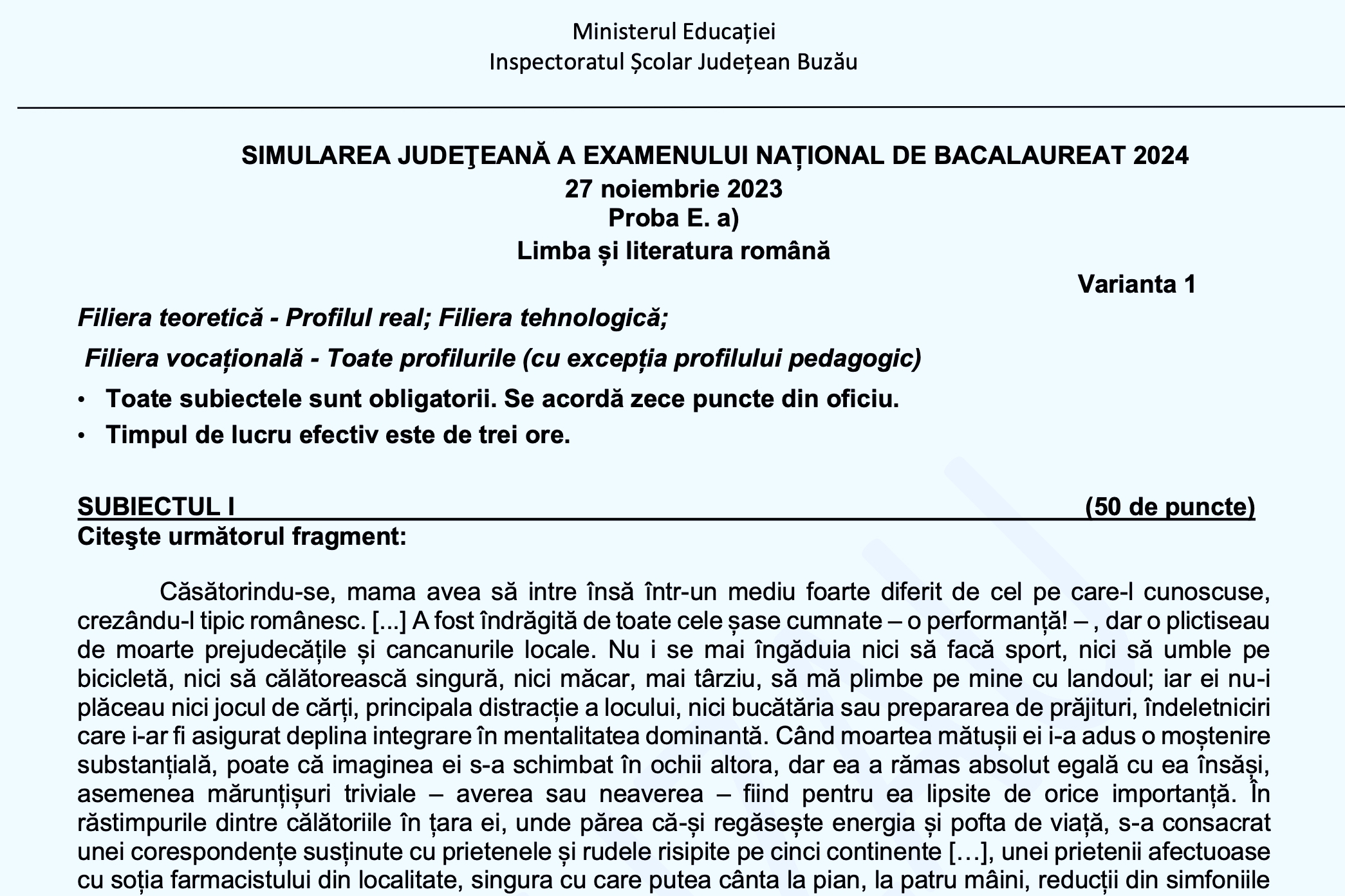 Ministerul Educației
Inspectoratul Școlar Județean Buzău

SIMULAREA JUDEŢEANĂ A EXAMENULUI NAȚIONAL DE BACALAUREAT 2024
27 noiembrie 2023
Proba E. a)
Limba și literatura română

Varianta 1

Filiera teoretică - Profilul real; Filiera tehnologică;
Filiera vocațională - Toate profilurile (cu excepția profilului pedagogic)

• Toate subiectele sunt obligatorii. Se acordă zece puncte din oficiu.
• Timpul de lucru efectiv este de trei ore.

SUBIECTUL I (50 de puncte)
Citeşte următorul fragment:

Căsătorindu-se, mama avea să intre însă într-un mediu foarte diferit de cel pe care-l cunoscuse, crezându-l tipic românesc. [...] A fost îndrăgită de toate cele șase cumnate – o performanță! – , dar o plictiseau de moarte prejudecățile și cancanurile locale. Nu i se mai îngăduia nici să facă sport, nici să umble pe bicicletă, nici să călătorească singură, nici măcar, mai târziu, să mă plimbe pe mine cu landoul; iar ei nu-i plăceau nici jocul de cărți, principala distracție a locului, nici bucătăria sau prepararea de prăjituri, îndeletniciri care i-ar fi asigurat deplina integrare în mentalitatea dominantă. Când moartea mătușii ei i-a adus o moștenire substanțială, poate că imaginea ei s-a schimbat în ochii altora, dar ea a rămas absolut egală cu ea însăși, asemenea mărunțișuri triviale – averea sau neaverea – fiind pentru ea lipsite de orice importanță. În răstimpurile dintre călătoriile în țara ei, unde părea că-și regăsește energia și pofta de viață, s-a consacrat unei corespondențe susținute cu prietenele și rudele risipite pe cinci continente […], unei prietenii afectuoase cu soția farmacistului din localitate, singura cu care putea cânta la pian, la patru mâini, reducții din simfoniile